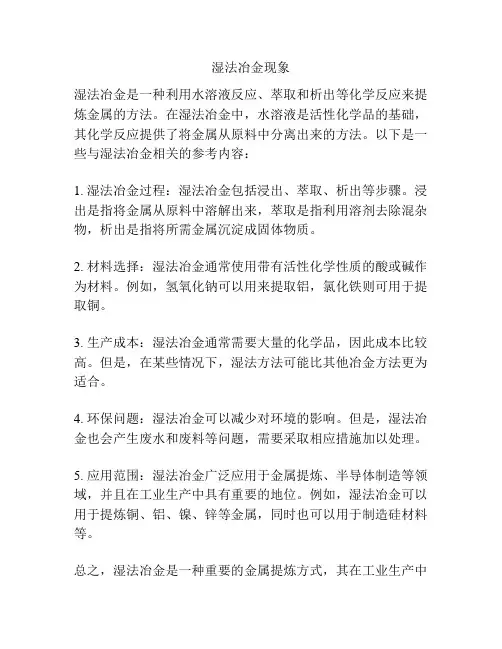 湿法冶金现象

湿法冶金是一种利用水溶液反应、萃取和析出等化学反应来提炼金属的方法。在湿法冶金中，水溶液是活性化学品的基础，其化学反应提供了将金属从原料中分离出来的方法。以下是一些与湿法冶金相关的参考内容：

1. 湿法冶金过程：湿法冶金包括浸出、萃取、析出等步骤。浸出是指将金属从原料中溶解出来，萃取是指利用溶剂去除混杂物，析出是指将所需金属沉淀成固体物质。

2. 材料选择：湿法冶金通常使用带有活性化学性质的酸或碱作为材料。例如，氢氧化钠可以用来提取铝，氯化铁则可用于提取铜。

3. 生产成本：湿法冶金通常需要大量的化学品，因此成本比较高。但是，在某些情况下，湿法方法可能比其他冶金方法更为适合。

4. 环保问题：湿法冶金可以减少对环境的影响。但是，湿法冶金也会产生废水和废料等问题，需要采取相应措施加以处理。

5. 应用范围：湿法冶金广泛应用于金属提炼、半导体制造等领域，并且在工业生产中具有重要的地位。例如，湿法冶金可以用于提炼铜、铝、镍、锌等金属，同时也可以用于制造硅材料等。

总之，湿法冶金是一种重要的金属提炼方式，其在工业生产中